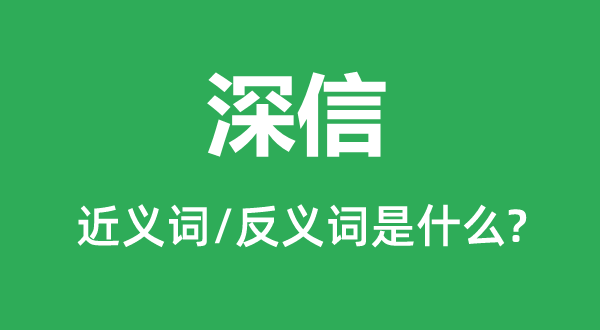 深信

近义词/反义词是什么?